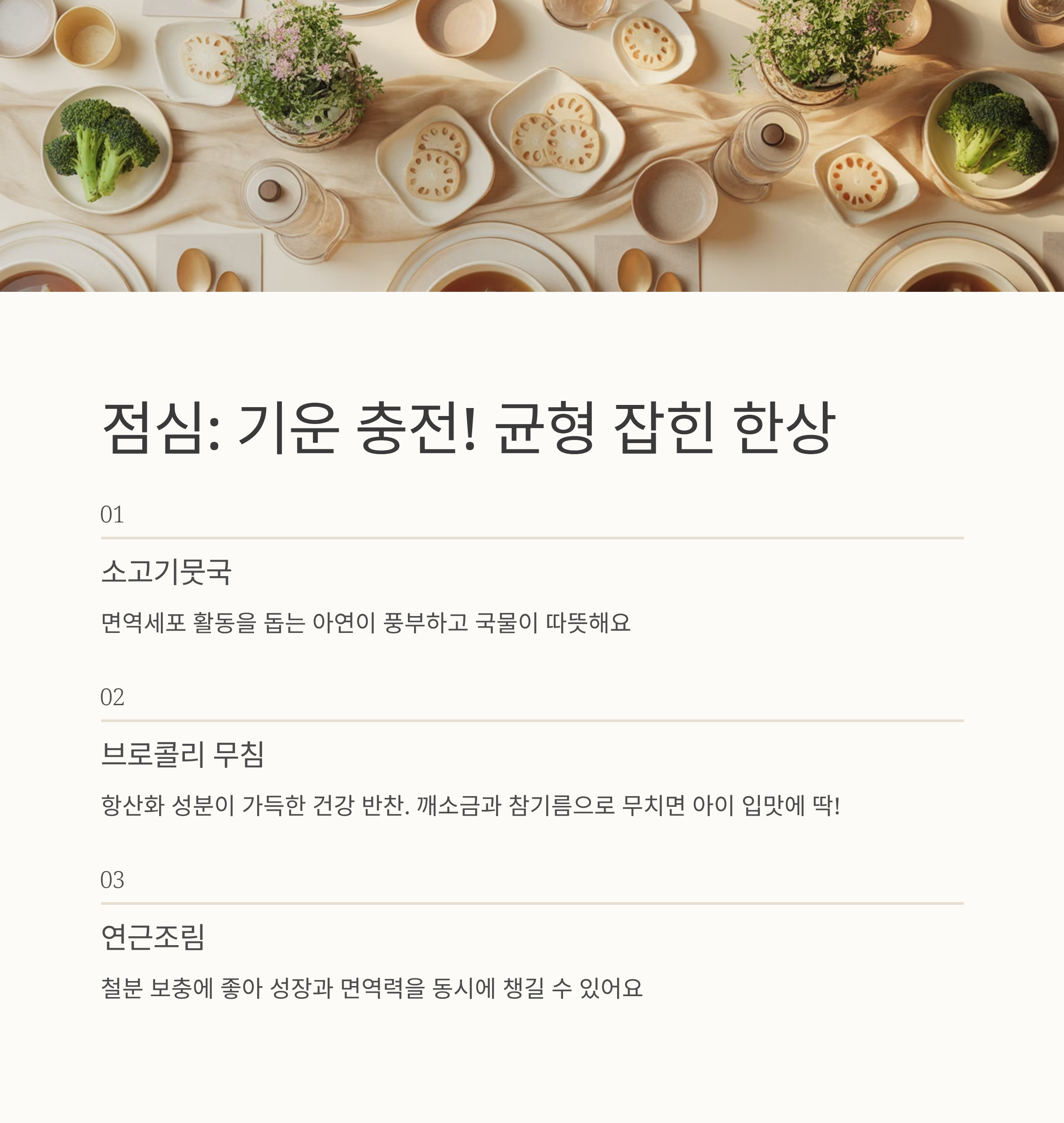 점심: 기운 충전! 균형 잡힌 한상

01

소고기뭇국

면역세포 활동을 돕는 아연이 풍부하고 국물이 따뜻해요

02

브로콜리 무침

항산화 성분이 가득한 건강 반찬. 깨소금과 참기름으로 무치면 아이 입맛에 딱!

03

연근조림

철분 보충에 좋아 성장과 면역력을 동시에 챙길 수 있어요